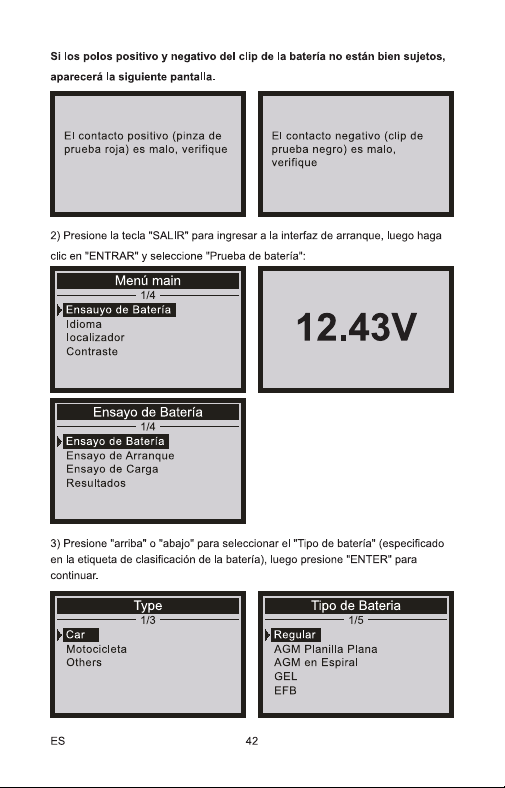 Si los polos positivo y negativo del clip de la batería no están bien sujetos, aparecerá la siguiente pantalla.

El contacto positivo (pinza de prueba roja) es malo, verifique

El contacto negativo (clip de prueba negro) es malo, verifique

2) Presione la tecla "SALIR" para ingresar a la interfaz de arranque, luego haga clic en "ENTRAR" y seleccione "Prueba de batería":

Menú main
1/4
Ensauyo de Batería
Idioma
localizador
Contraste

12.43V

Ensayo de Batería
1/4
Ensayo de Batería
Ensayo de Arranque
Ensayo de Carga
Resultados

3) Presione "arriba" o "abajo" para seleccionar el "Tipo de batería" (especificado en la etiqueta de clasificación de la batería), luego presione "ENTER" para continuar.

Type
1/3
Car
Motocicleta
Others

Tipo de Bateria
1/5
Regular
AGM Planilla Plana
AGM en Espiral
GEL
EFB

ES
42